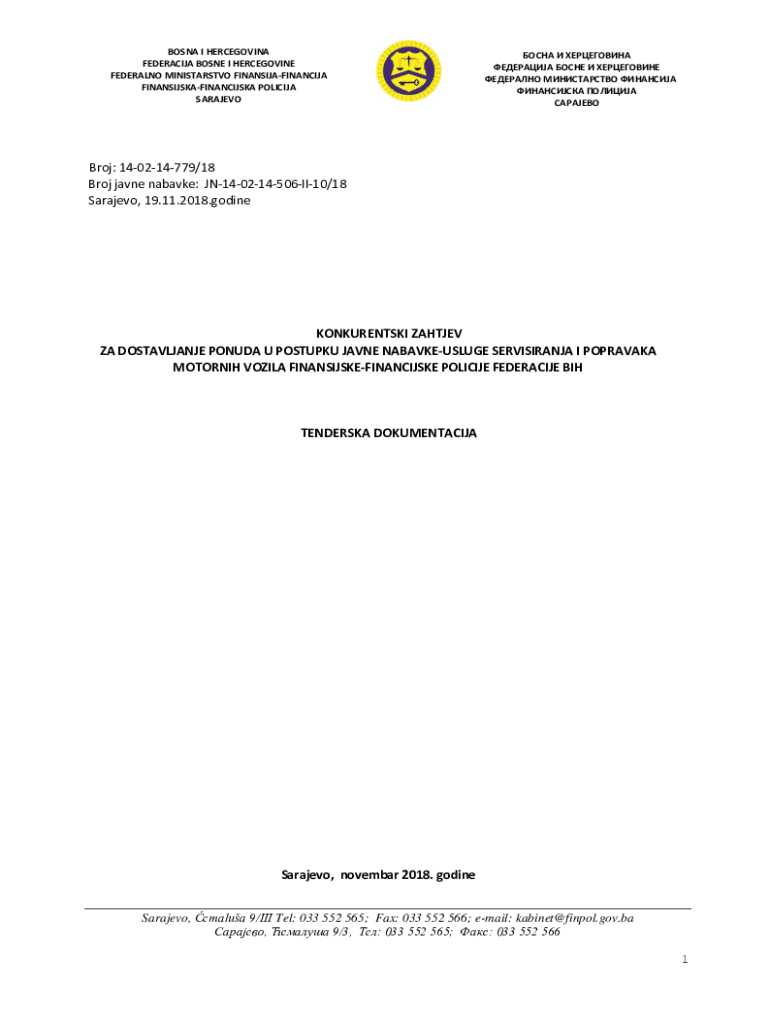 BOSNA I HERCEGOVINA
FEDERACIJA BOSNE I HERCEGOVINE
FEDERALNO MINISTARSTVO FINANSIJA-FINANCIJA
FINANSIJSKA-FINANCIJSKA POLICIJA
SARAJEVO

БОСНА И ХЕРЦЕГОВИНА
ФЕДЕРАЦИЈА БОСНЕ И ХЕРЦЕГОВИНЕ
ФЕДЕРАЛНО МИНИСТАРСТВО ФИНАНСИЈА
ФИНАНСИЈСКА ПОЛИЦИЈА
САРАЈЕВО

Broj: 14-02-14-779/18
Broj javne nabavke: JN-14-02-14-506-II-10/18
Sarajevo, 19.11.2018.godine

KONKURENTSKI ZAHTJEV
ZA DOSTAVLJANJE PONUDA U POSTUPKU JAVNE NABAVKE-USLUGE SERVISIRANJA I POPRAVAKA MOTORNIH VOZILA FINANSIJSKE-FINANCIJSKE POLICIJE FEDERACIJE BIH

TENDERSKA DOKUMENTACIJA

Sarajevo, novembar 2018. godine

Sarajevo, Ćemaluša 9/III Tel: 033 552 565; Fax: 033 552 566; e-mail: kabinet@finpol.gov.ba
Сарајево, Ћемалуша 9/3, Тел: 033 552 565; Факс: 033 552 566

1